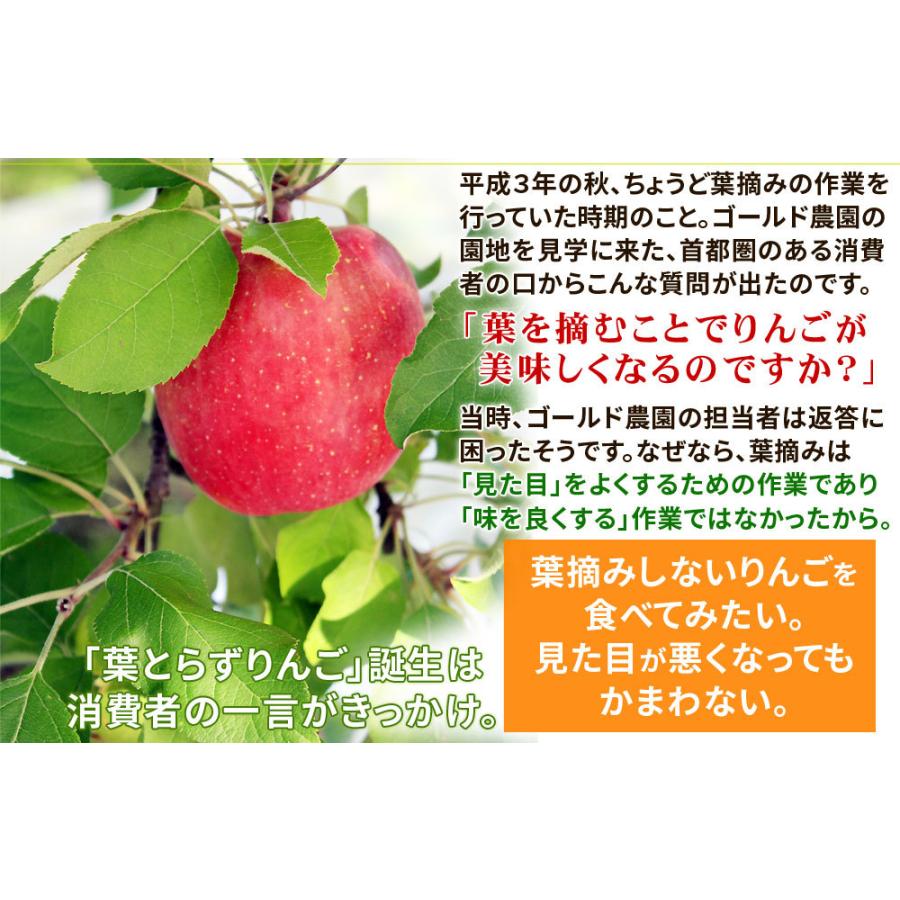 平成３年の秋、ちょうど葉摘みの作業を行っていた時期のこと。ゴールド農園の園地を見学に来た、首都圏のある消費者の口からこんな質問が出たのです。

「葉を摘むことでりんごが美味しくなるのですか？」

当時、ゴールド農園の担当者は返答に困ったそうです。なぜなら、葉摘みは「見た目」をよくするための作業であり「味を良くする」作業ではなかったから。

葉摘みしないりんごを食べてみたい。見た目が悪くなってもかまわない。

「葉とらずりんご」誕生は消費者の一言がきっかけ。